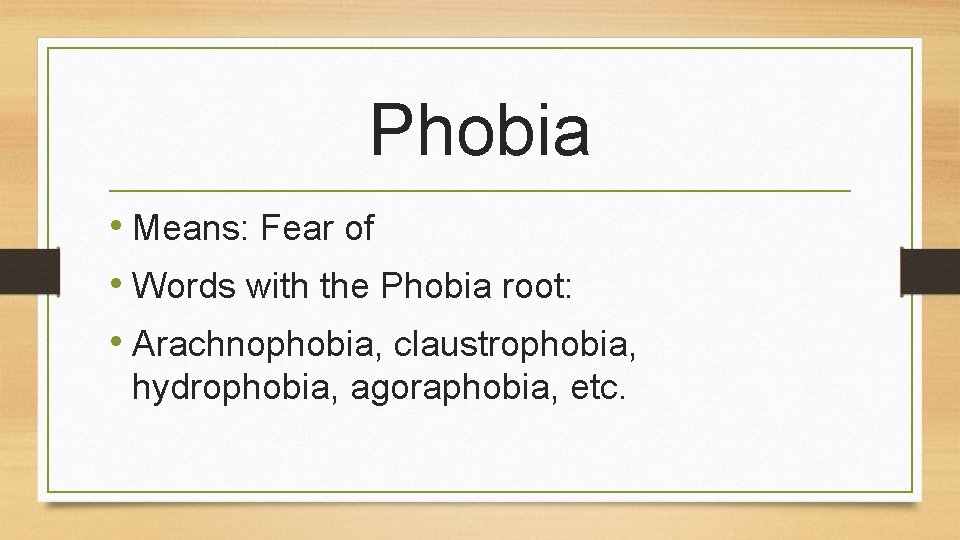 Phobia

• Means: Fear of
• Words with the Phobia root:
• Arachnophobia, claustrophobia, hydrophobia, agoraphobia, etc.